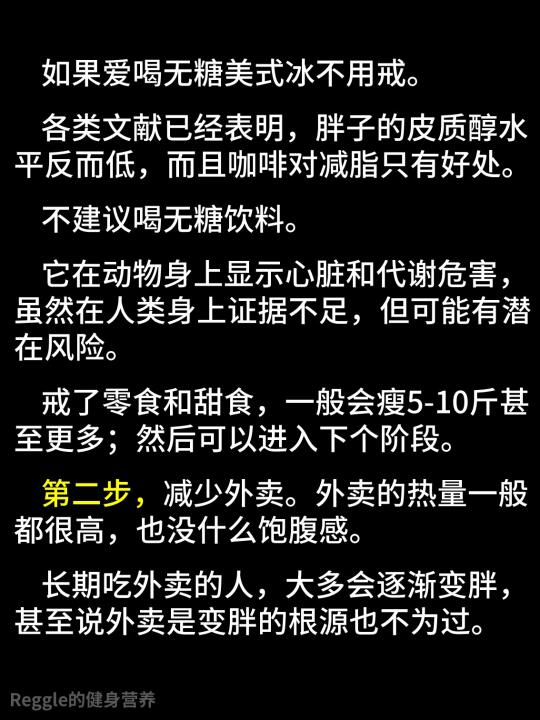 如果爱喝无糖美式冰不用戒。

各类文献已经表明，胖子的皮质醇水平反而低，而且咖啡对减脂只有好处。

不建议喝无糖饮料。

它在动物身上显示心脏和代谢危害，虽然在人类身上证据不足，但可能有潜在风险。

戒了零食和甜食，一般会瘦5-10斤甚至更多；然后可以进入下个阶段。

第二步，减少外卖。外卖的热量一般都很高，也没什么饱腹感。

长期吃外卖的人，大多会逐渐变胖，甚至说外卖是变胖的根源也不为过。

Reggle的健身营养